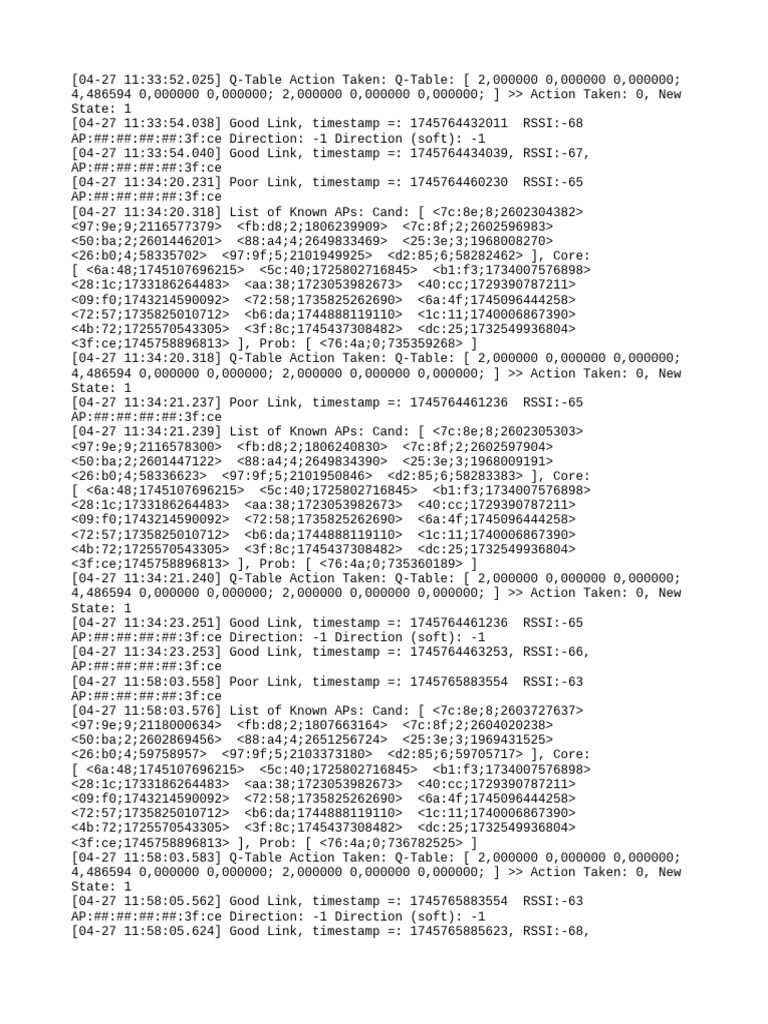 [04-27 11:33:52.025] Q-Table Action Taken: Q-Table: [ 2,000000 0,000000 0,000000; 4,486594 0,000000 0,000000; 2,000000 0,000000 0,000000; ] >> Action Taken: 0, New State: 1
[04-27 11:33:54.038] Good Link, timestamp =: 1745764432011 RSSI:-68 AP:##:##:##:##:3f:ce Direction: -1 Direction (soft): -1
[04-27 11:33:54.040] Good Link, timestamp =: 1745764434039, RSSI:-67, AP:##:##:##:##:3f:ce
[04-27 11:34:20.231] Poor Link, timestamp =: 1745764460230 RSSI:-65 AP:##:##:##:##:3f:ce
[04-27 11:34:20.318] List of Known APs: Cand: [ <7c:8e;8;2602304382> <97:9e;9;2116577379> <fb:d8;2;1806239909> <7c:8f;2;2602596983> <50:ba;2;2601446201> <88:a4;4;2649833469> <25:3e;3;1968008270> <26:b0;4;58335702> <97:9f;5;2101949925> <d2:85;6;58282462> ], Core: [ <6a:48;1745107696215> <5c:40;1725802716845> <b1:f3;1734007576898> <28:1c;1733186264483> <aa:38;1723053982673> <40:cc;1729390787211> <09:f0;1743214590092> <72:58;1735825262690> <6a:4f;1745096444258> <72:57;1735825010712> <b6:da;1744888119110> <1c:11;1740006867390> <4b:72;1725570543305> <3f:8c;1745437308482> <dc:25;1732549936804> <3f:ce;1745758896813> ], Prob: [ <76:4a;0;735359268> ]
[04-27 11:34:20.318] Q-Table Action Taken: Q-Table: [ 2,000000 0,000000 0,000000; 4,486594 0,000000 0,000000; 2,000000 0,000000 0,000000; ] >> Action Taken: 0, New State: 1
[04-27 11:34:21.237] Poor Link, timestamp =: 1745764461236 RSSI:-65 AP:##:##:##:##:3f:ce
[04-27 11:34:21.239] List of Known APs: Cand: [ <7c:8e;8;2602305303> <97:9e;9;2116578300> <fb:d8;2;1806240830> <7c:8f;2;2602597904> <50:ba;2;2601447122> <88:a4;4;2649834390> <25:3e;3;1968009191> <26:b0;4;58336623> <97:9f;5;2101950846> <d2:85;6;58283383> ], Core: [ <6a:48;1745107696215> <5c:40;1725802716845> <b1:f3;1734007576898> <28:1c;1733186264483> <aa:38;1723053982673> <40:cc;1729390787211> <09:f0;1743214590092> <72:58;1735825262690> <6a:4f;1745096444258> <72:57;1735825010712> <b6:da;1744888119110> <1c:11;1740006867390> <4b:72;1725570543305> <3f:8c;1745437308482> <dc:25;1732549936804> <3f:ce;1745758896813> ], Prob: [ <76:4a;0;735360189> ]
[04-27 11:34:21.240] Q-Table Action Taken: Q-Table: [ 2,000000 0,000000 0,000000; 4,486594 0,000000 0,000000; 2,000000 0,000000 0,000000; ] >> Action Taken: 0, New State: 1
[04-27 11:34:23.251] Good Link, timestamp =: 1745764461236 RSSI:-65 AP:##:##:##:##:3f:ce Direction: -1 Direction (soft): -1
[04-27 11:34:23.253] Good Link, timestamp =: 1745764463253, RSSI:-66, AP:##:##:##:##:3f:ce
[04-27 11:58:03.558] Poor Link, timestamp =: 1745765883554 RSSI:-63 AP:##:##:##:##:3f:ce
[04-27 11:58:03.576] List of Known APs: Cand: [ <7c:8e;8;2603727637> <97:9e;9;2118000634> <fb:d8;2;1807663164> <7c:8f;2;2604020238> <50:ba;2;2602869456> <88:a4;4;2651256724> <25:3e;3;1969431525> <26:b0;4;59758957> <97:9f;5;2103373180> <d2:85;6;59705717> ], Core: [ <6a:48;1745107696215> <5c:40;1725802716845> <b1:f3;1734007576898> <28:1c;1733186264483> <aa:38;1723053982673> <40:cc;1729390787211> <09:f0;1743214590092> <72:58;1735825262690> <6a:4f;1745096444258> <72:57;1735825010712> <b6:da;1744888119110> <1c:11;1740006867390> <4b:72;1725570543305> <3f:8c;1745437308482> <dc:25;1732549936804> <3f:ce;1745758896813> ], Prob: [ <76:4a;0;736782525> ]
[04-27 11:58:03.583] Q-Table Action Taken: Q-Table: [ 2,000000 0,000000 0,000000; 4,486594 0,000000 0,000000; 2,000000 0,000000 0,000000; ] >> Action Taken: 0, New State: 1
[04-27 11:58:05.562] Good Link, timestamp =: 1745765883554 RSSI:-63 AP:##:##:##:##:3f:ce Direction: -1 Direction (soft): -1
[04-27 11:58:05.624] Good Link, timestamp =: 1745765885623, RSSI:-68,